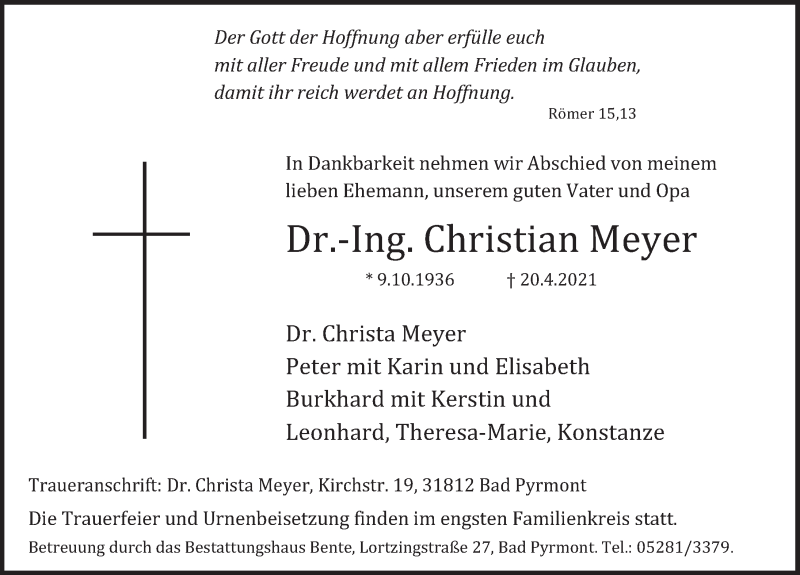 Der Gott der Hoffnung aber erfülle euch mit aller Freude und mit allem Frieden im Glauben, damit ihr reich werdet an Hoffnung.
Römer 15,13

In Dankbarkeit nehmen wir Abschied von meinem lieben Ehemann, unserem guten Vater und Opa

Dr.-Ing. Christian Meyer

* 9.10.1936 † 20.4.2021

Dr. Christa Meyer
Peter mit Karin und Elisabeth
Burkhard mit Kerstin und
Leonhard, Theresa-Marie, Konstanze

Traueranschrift: Dr. Christa Meyer, Kirchstr. 19, 31812 Bad Pyrmont

Die Trauerfeier und Urnenbeisetzung finden im engsten Familienkreis statt.

Betreuung durch das Bestattungshaus Bente, Lortzingstraße 27, Bad Pyrmont. Tel.: 05281/3379.